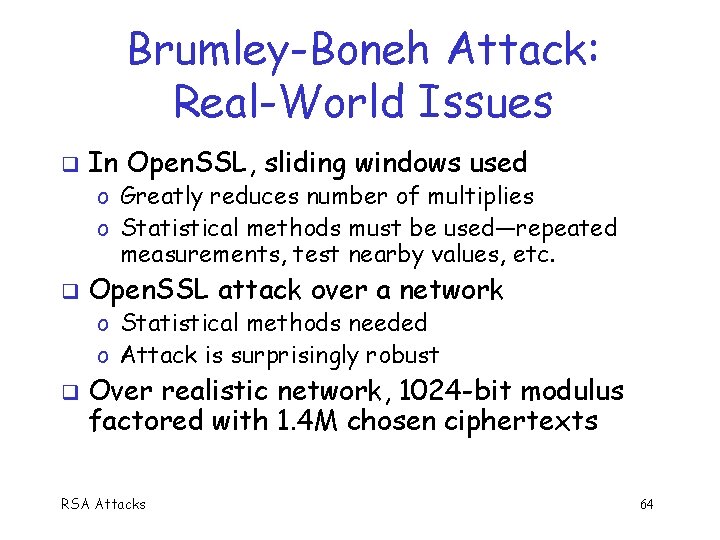 Brumley-Boneh Attack: Real-World Issues

❑ In OpenSSL, sliding windows used
o Greatly reduces number of multiplies
o Statistical methods must be used—repeated measurements, test nearby values, etc.

❑ OpenSSL attack over a network
o Statistical methods needed
o Attack is surprisingly robust

❑ Over realistic network, 1024-bit modulus factored with 1.4M chosen ciphertexts

RSA Attacks

64